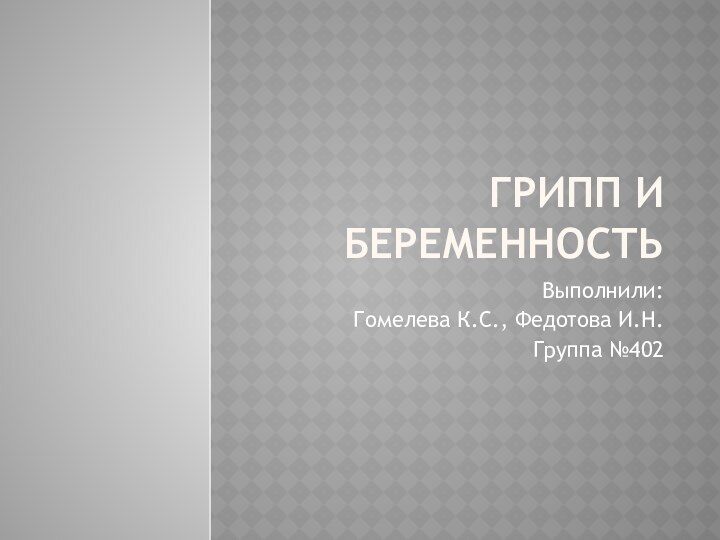 ГРИПП И БЕРЕМЕННОСТЬ

Выполнили:
Гомелева К.С., Федотова И.Н.
Группа №402